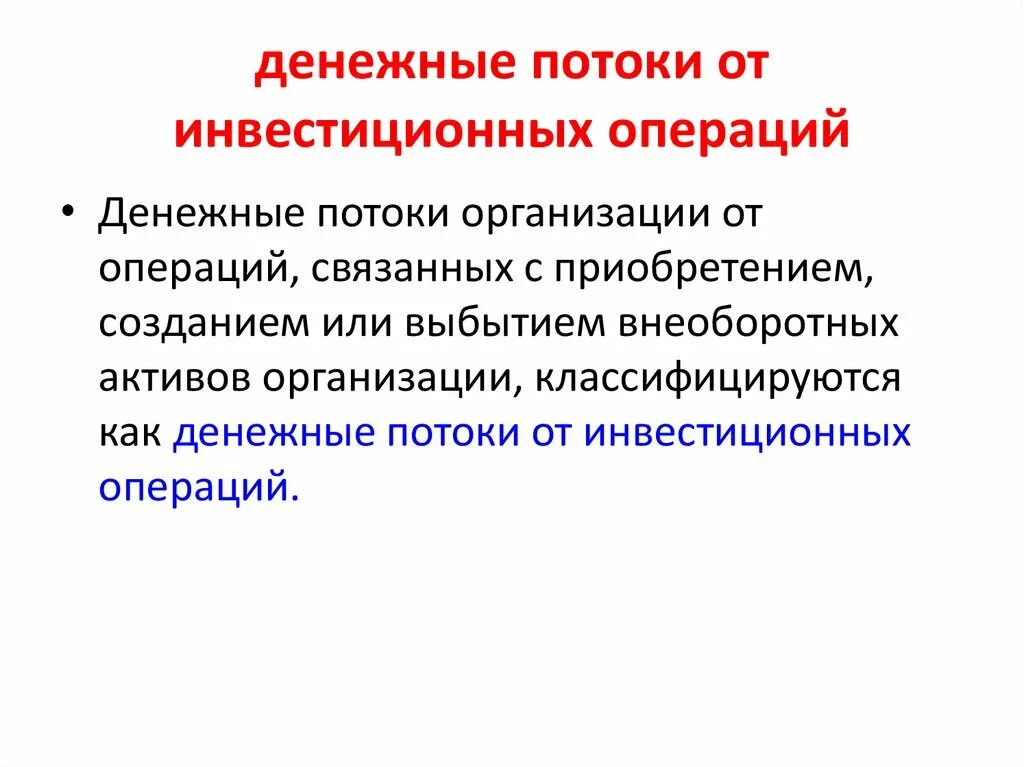 денежные потоки от инвестиционных операций

• Денежные потоки организации от операций, связанных с приобретением, созданием или выбытием внеоборотных активов организации, классифицируются как денежные потоки от инвестиционных операций.